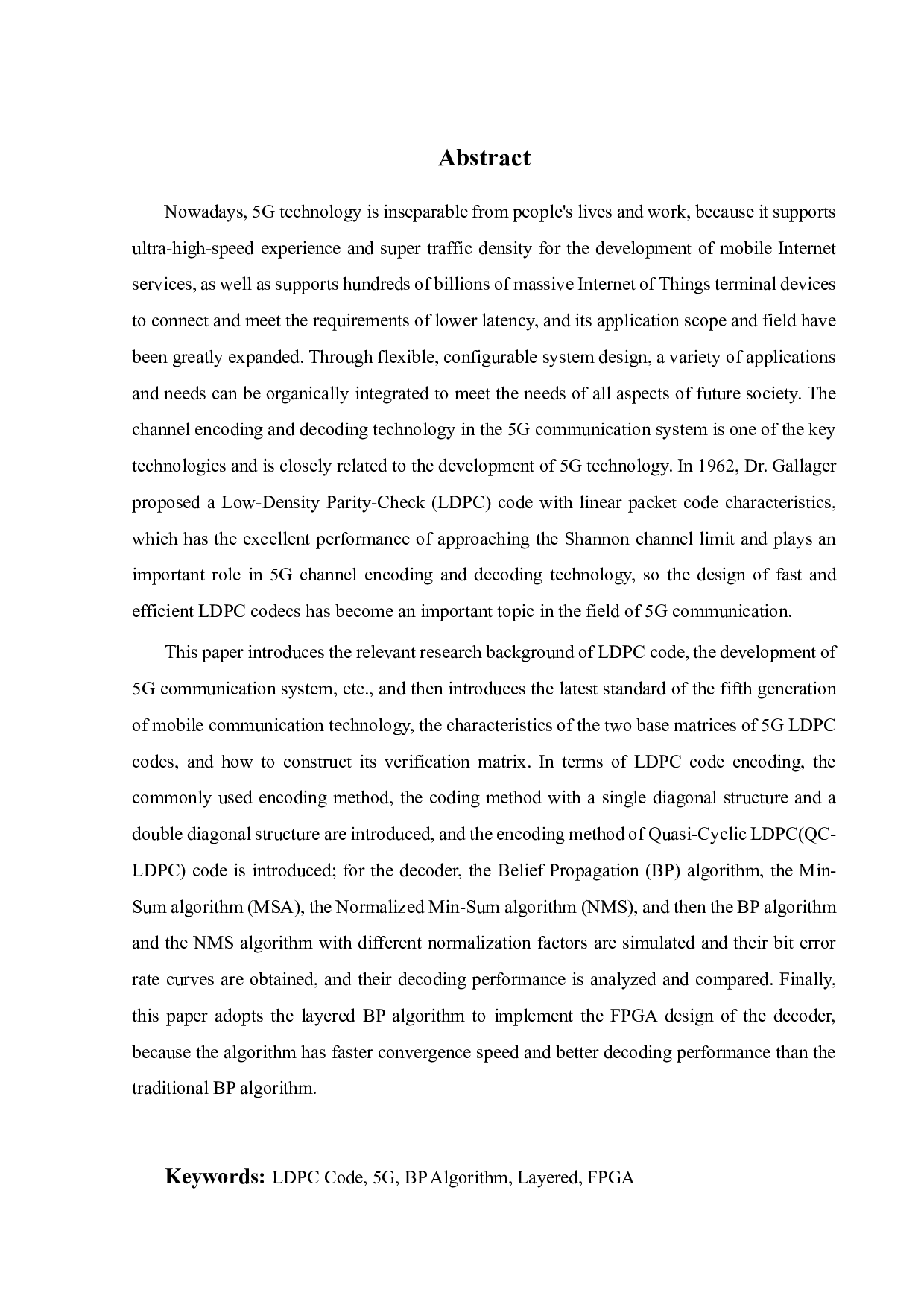 Abstract

Nowadays, 5G technology is inseparable from people's lives and work, because it supports ultra-high-speed experience and super traffic density for the development of mobile Internet services, as well as supports hundreds of billions of massive Internet of Things terminal devices to connect and meet the requirements of lower latency, and its application scope and field have been greatly expanded. Through flexible, configurable system design, a variety of applications and needs can be organically integrated to meet the needs of all aspects of future society. The channel encoding and decoding technology in the 5G communication system is one of the key technologies and is closely related to the development of 5G technology. In 1962, Dr. Gallager proposed a Low-Density Parity-Check (LDPC) code with linear packet code characteristics, which has the excellent performance of approaching the Shannon channel limit and plays an important role in 5G channel encoding and decoding technology, so the design of fast and efficient LDPC codecs has become an important topic in the field of 5G communication.

This paper introduces the relevant research background of LDPC code, the development of 5G communication system, etc., and then introduces the latest standard of the fifth generation of mobile communication technology, the characteristics of the two base matrices of 5G LDPC codes, and how to construct its verification matrix. In terms of LDPC code encoding, the commonly used encoding method, the coding method with a single diagonal structure and a double diagonal structure are introduced, and the encoding method of Quasi-Cyclic LDPC(QC-LDPC) code is introduced; for the decoder, the Belief Propagation (BP) algorithm, the Min-Sum algorithm (MSA), the Normalized Min-Sum algorithm (NMS), and then the BP algorithm and the NMS algorithm with different normalization factors are simulated and their bit error rate curves are obtained, and their decoding performance is analyzed and compared. Finally, this paper adopts the layered BP algorithm to implement the FPGA design of the decoder, because the algorithm has faster convergence speed and better decoding performance than the traditional BP algorithm.

Keywords: LDPC Code, 5G, BP Algorithm, Layered, FPGA